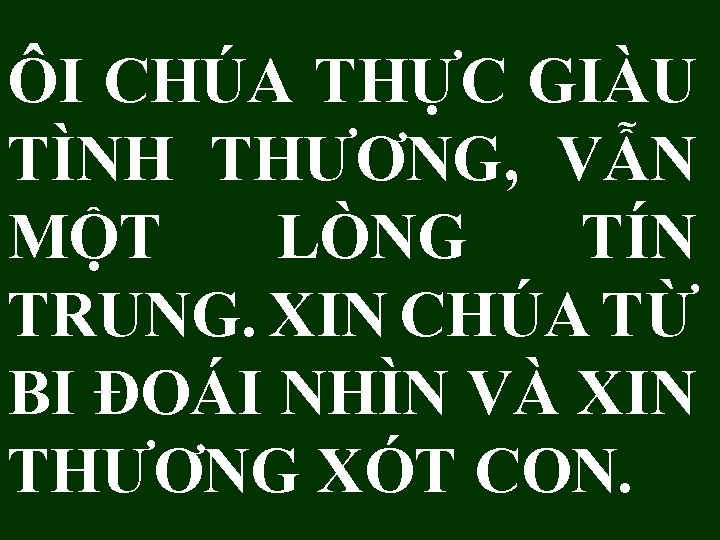 ÔI CHÚA THỰC GIÀU TÌNH THƯƠNG, VẪN MỘT LÒNG TÍN TRUNG. XIN CHÚA TỪ BI ĐOÁI NHÌN VÀ XIN THƯƠNG XÓT CON.